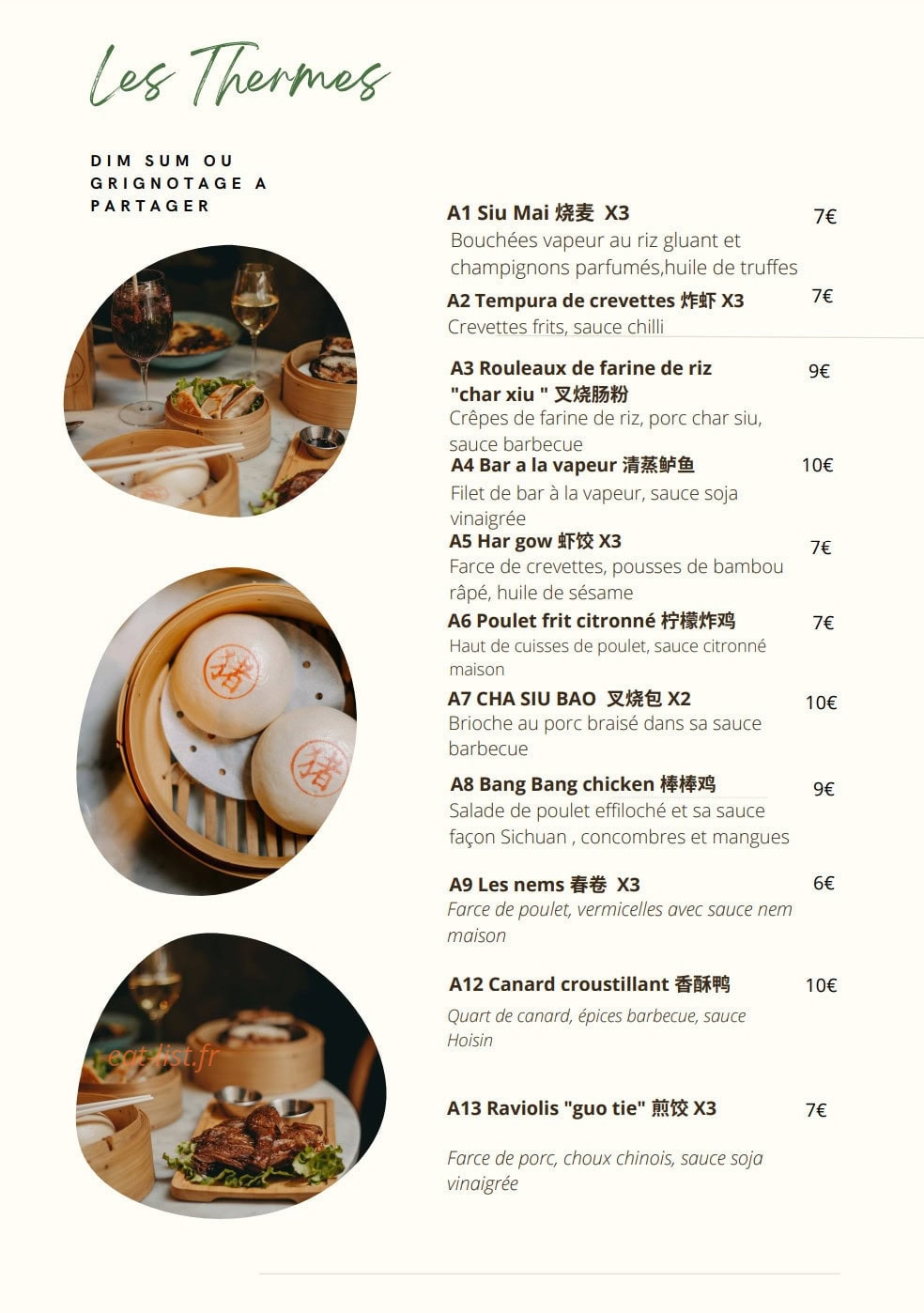 Les Thermes

DIM SUM OU GRIGNOTAGE A PARTAGER

A1 Siu Mai 烧麦 X3
7€
Bouchées vapeur au riz gluant et champignons parfumés,huile de truffes

A2 Tempura de crevettes 炸虾 X3
7€
Crevettes frits, sauce chilli

A3 Rouleaux de farine de riz "char xiu " 叉烧肠粉
9€
Crêpes de farine de riz, porc char siu, sauce barbecue

A4 Bar a la vapeur 清蒸鲈鱼
10€
Filet de bar à la vapeur, sauce soja vinaigrée

A5 Har gow 虾饺 X3
7€
Farce de crevettes, pousses de bambou râpé, huile de sésame

A6 Poulet frit citronné 柠檬炸鸡
7€
Haut de cuisses de poulet, sauce citronné maison

A7 CHA SIU BAO 叉烧包 X2
10€
Brioche au porc braisé dans sa sauce barbecue

A8 Bang Bang chicken 棒棒鸡
9€
Salade de poulet effiloché et sa sauce façon Sichuan , concombres et mangues

A9 Les nems 春卷 X3
6€
Farce de poulet, vermicelles avec sauce nem maison

A12 Canard croustillant 香酥鸭
10€
Quart de canard, épices barbecue, sauce Hoisin

A13 Raviolis "guo tie" 煎饺 X3
7€
Farce de porc, choux chinois, sauce soja vinaigrée

eat-list.fr